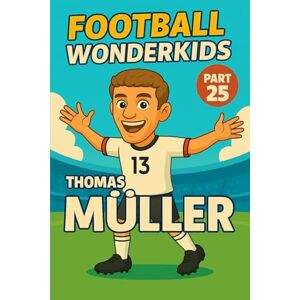 FOOTBALL
WONDERKIDS

PART
25

13

THOMAS
MÜLLER